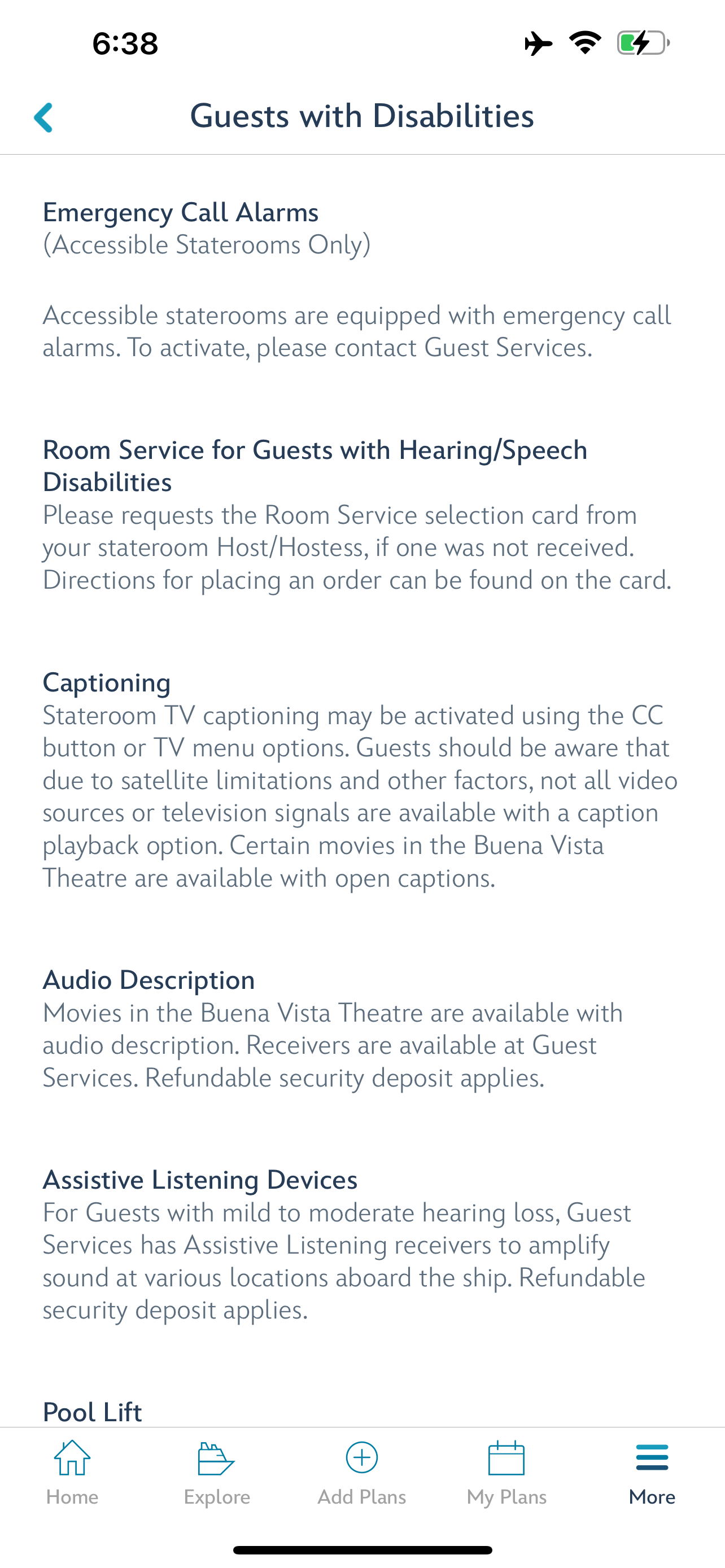 6:38

Guests with Disabilities

Emergency Call Alarms
(Accessible Staterooms Only)

Accessible staterooms are equipped with emergency call alarms. To activate, please contact Guest Services.

Room Service for Guests with Hearing/Speech Disabilities
Please requests the Room Service selection card from your stateroom Host/Hostess, if one was not received. Directions for placing an order can be found on the card.

Captioning
Stateroom TV captioning may be activated using the CC button or TV menu options. Guests should be aware that due to satellite limitations and other factors, not all video sources or television signals are available with a caption playback option. Certain movies in the Buena Vista Theatre are available with open captions.

Audio Description
Movies in the Buena Vista Theatre are available with audio description. Receivers are available at Guest Services. Refundable security deposit applies.

Assistive Listening Devices
For Guests with mild to moderate hearing loss, Guest Services has Assistive Listening receivers to amplify sound at various locations aboard the ship. Refundable security deposit applies.

Pool Lift

Home
Explore
Add Plans
My Plans
More